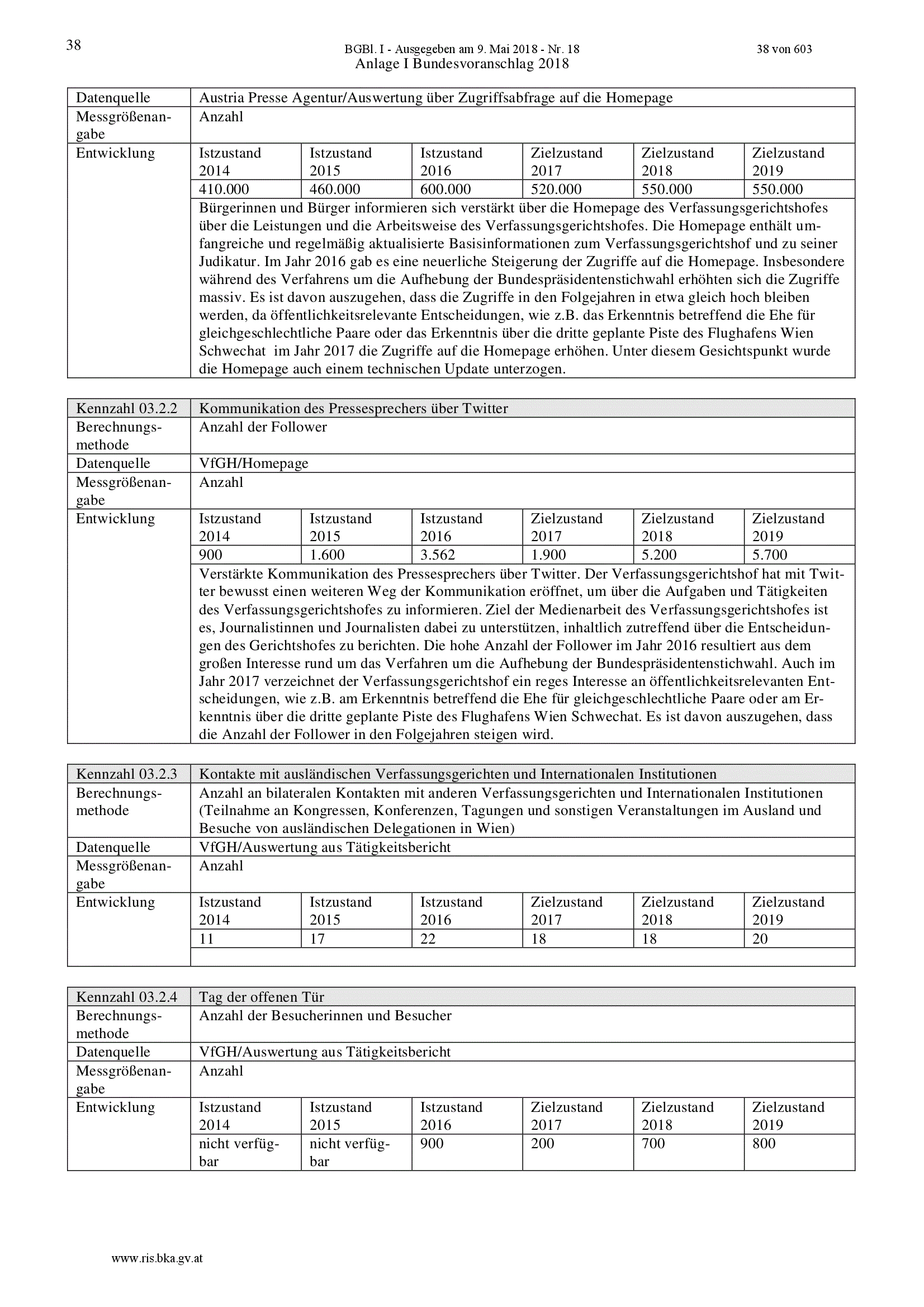 38

BGBl. I - Ausgegeben am 9. Mai 2018 - Nr. 18

38 von 603

Anlage I Bundesvoranschlag 2018

| Datenquelle | Austria Presse Agentur/Auswertung über Zugriffsabfrage auf die Homepage | | | | | |
|---|---|---|---|---|---|---|
| Messgrößenangabe | Anzahl | | | | | |
| Entwicklung | Istzustand 2014 | Istzustand 2015 | Istzustand 2016 | Zielzustand 2017 | Zielzustand 2018 | Zielzustand 2019 |
| | 410.000 | 460.000 | 600.000 | 520.000 | 550.000 | 550.000 |
| | Bürgerinnen und Bürger informieren sich verstärkt über die Homepage des Verfassungsgerichtshofes über die Leistungen und die Arbeitsweise des Verfassungsgerichtshofes. Die Homepage enthält umfangreiche und regelmäßig aktualisierte Basisinformationen zum Verfassungsgerichtshof und zu seiner Judikatur. Im Jahr 2016 gab es eine neuerliche Steigerung der Zugriffe auf die Homepage. Insbesondere während des Verfahrens um die Aufhebung der Bundespräsidentenstichwahl erhöhten sich die Zugriffe massiv. Es ist davon auszugehen, dass die Zugriffe in den Folgejahren in etwa gleich hoch bleiben werden, da öffentlichkeitsrelevante Entscheidungen, wie z.B. das Erkenntnis betreffend die Ehe für gleichgeschlechtliche Paare oder das Erkenntnis über die dritte geplante Piste des Flughafens Wien Schwechat im Jahr 2017 die Zugriffe auf die Homepage erhöhen. Unter diesem Gesichtspunkt wurde die Homepage auch einem technischen Update unterzogen. | | | | | |

| Kennzahl 03.2.2 | Kommunikation des Pressesprechers über Twitter | | | | | |
|---|---|---|---|---|---|---|
| Berechnungsmethode | Anzahl der Follower | | | | | |
| Datenquelle | VfGH/Homepage | | | | | |
| Messgrößenangabe | Anzahl | | | | | |
| Entwicklung | Istzustand 2014 | Istzustand 2015 | Istzustand 2016 | Zielzustand 2017 | Zielzustand 2018 | Zielzustand 2019 |
| | 900 | 1.600 | 3.562 | 1.900 | 5.200 | 5.700 |
| | Verstärkte Kommunikation des Pressesprechers über Twitter. Der Verfassungsgerichtshof hat mit Twitter bewusst einen weiteren Weg der Kommunikation eröffnet, um über die Aufgaben und Tätigkeiten des Verfassungsgerichtshofes zu informieren. Ziel der Medienarbeit des Verfassungsgerichtshofes ist es, Journalistinnen und Journalisten dabei zu unterstützen, inhaltlich zutreffend über die Entscheidungen des Gerichtshofes zu berichten. Die hohe Anzahl der Follower im Jahr 2016 resultiert aus dem großen Interesse rund um das Verfahren um die Aufhebung der Bundespräsidentenstichwahl. Auch im Jahr 2017 verzeichnet der Verfassungsgerichtshof ein reges Interesse an öffentlichkeitsrelevanten Entscheidungen, wie z.B. am Erkenntnis betreffend die Ehe für gleichgeschlechtliche Paare oder am Erkenntnis über die dritte geplante Piste des Flughafens Wien Schwechat. Es ist davon auszugehen, dass die Anzahl der Follower in den Folgejahren steigen wird. | | | | | |

| Kennzahl 03.2.3 | Kontakte mit ausländischen Verfassungsgerichten und Internationalen Institutionen | | | | | |
|---|---|---|---|---|---|---|
| Berechnungsmethode | Anzahl an bilateralen Kontakten mit anderen Verfassungsgerichten und Internationalen Institutionen (Teilnahme an Kongressen, Konferenzen, Tagungen und sonstigen Veranstaltungen im Ausland und Besuche von ausländischen Delegationen in Wien) | | | | | |
| Datenquelle | VfGH/Auswertung aus Tätigkeitsbericht | | | | | |
| Messgrößenangabe | Anzahl | | | | | |
| Entwicklung | Istzustand 2014 | Istzustand 2015 | Istzustand 2016 | Zielzustand 2017 | Zielzustand 2018 | Zielzustand 2019 |
| | 11 | 17 | 22 | 18 | 18 | 20 |
| | | | | | | |

| Kennzahl 03.2.4 | Tag der offenen Tür | | | | | |
|---|---|---|---|---|---|---|
| Berechnungsmethode | Anzahl der Besucherinnen und Besucher | | | | | |
| Datenquelle | VfGH/Auswertung aus Tätigkeitsbericht | | | | | |
| Messgrößenangabe | Anzahl | | | | | |
| Entwicklung | Istzustand 2014 | Istzustand 2015 | Istzustand 2016 | Zielzustand 2017 | Zielzustand 2018 | Zielzustand 2019 |
| | nicht verfügbar | nicht verfügbar | 900 | 200 | 700 | 800 |

www.ris.bka.gv.at